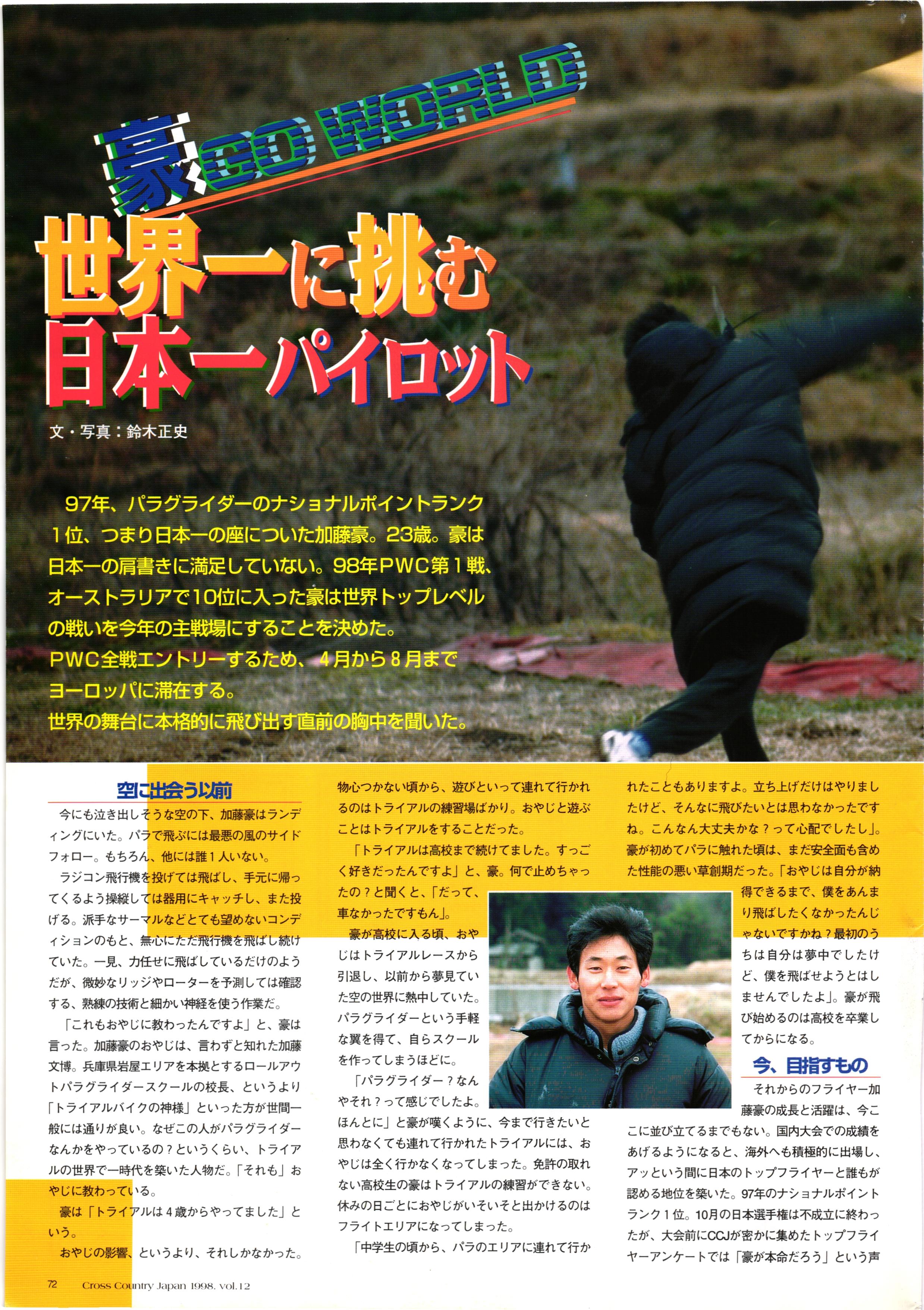 豪 GO WORLD

世界一に挑む
日本一パイロット

文・写真：鈴木正史

97年、パラグライダーのナショナルポイントランク1位、つまり日本一の座についた加藤豪。23歳。豪は日本一の肩書きに満足していない。98年PWC第1戦、オーストラリアで10位に入った豪は世界トップレベルの戦いを今年の主戦場にすることを決めた。
PWC全戦エントリーするため、4月から8月までヨーロッパに滞在する。
世界の舞台に本格的に飛び出す直前の胸中を聞いた。

空に出会う以前

今にも泣き出しそうな空の下、加藤豪はランディングにいた。パラで飛ぶには最悪の風のサイドフォロー。もちろん、他には誰1人いない。

ラジコン飛行機を投げては飛ばし、手元に帰ってくるよう操縦しては器用にキャッチし、また投げる。派手なサーマルなどとても望めないコンディションのもと、無心にただ飛行機を飛ばし続けていた。一見、力任せに飛ばしているだけのようだが、微妙なリッジやローターを予測しては確認する、熟練の技術と細かい神経を使う作業だ。

「これもおやじに教わったんですよ」と、豪は言った。加藤豪のおやじは、言わずと知れた加藤文博。兵庫県岩屋エリアを本拠とするロールアウトパラグライダースクールの校長、というより「トライアルバイクの神様」といった方が世間一般には通りが良い。なぜこの人がパラグライダーなんかをやっているの？というくらい、トライアルの世界で一時代を築いた人物だ。「それも」おやじに教わっている。

豪は「トライアルは4歳からやってました」という。

おやじの影響、というより、それしかなかった。物心つかない頃から、遊びといって連れて行かれるのはトライアルの練習場ばかり。おやじと遊ぶことはトライアルをすることだった。

「トライアルは高校まで続けてました。すっごく好きだったんですよ」と、豪。何で止めちゃったの？と聞くと、「だって、車なかったですもん」。

豪が高校に入る頃、おやじはトライアルレースから引退し、以前から夢見ていた空の世界に熱中していた。パラグライダーという手軽な翼を得て、自らスクールを作ってしまうほどに。

「パラグライダー？なんやそれ？って感じでしたよ。ほんとに」と豪が嘆くように、今まで行きたいと思わなくても連れて行かれたトライアルには、おやじは全く行かなくなってしまった。免許の取れない高校生の豪はトライアルの練習ができない。休みの日ごとにおやじがいそいそと出かけるのはフライトエリアになってしまった。

「中学生の頃から、パラのエリアに連れて行かれたこともありますよ。立ち上げだけはやりましたけど、そんなに飛びたいとは思わなかったですね。こんなん大丈夫かな？って心配でしたし」。豪が初めてパラに触れた頃は、まだ安全面も含めた性能の悪い草創期だった。「おやじは自分が納得できるまで、僕をあんまり飛ばしたくなかったんじゃないですかね？最初のうちは自分は夢中でしたけど、僕を飛ばせようとはしませんでしたよ」。豪が飛び始めるのは高校を卒業してからになる。

今、目指すもの

それからのフライヤー加藤豪の成長と活躍は、今ここに並び立てるまでもない。国内大会での成績をあげるようになると、海外へも積極的に出場し、アッという間に日本のトップフライヤーと誰もが認める地位を築いた。97年のナショナルポイントランク1位。10月の日本選手権は不成立に終わったが、大会前にCCJが密かに集めたトップフライヤーアンケートでは「豪が本命だろう」という声

72 Cross Country Japan 1998. vol.12